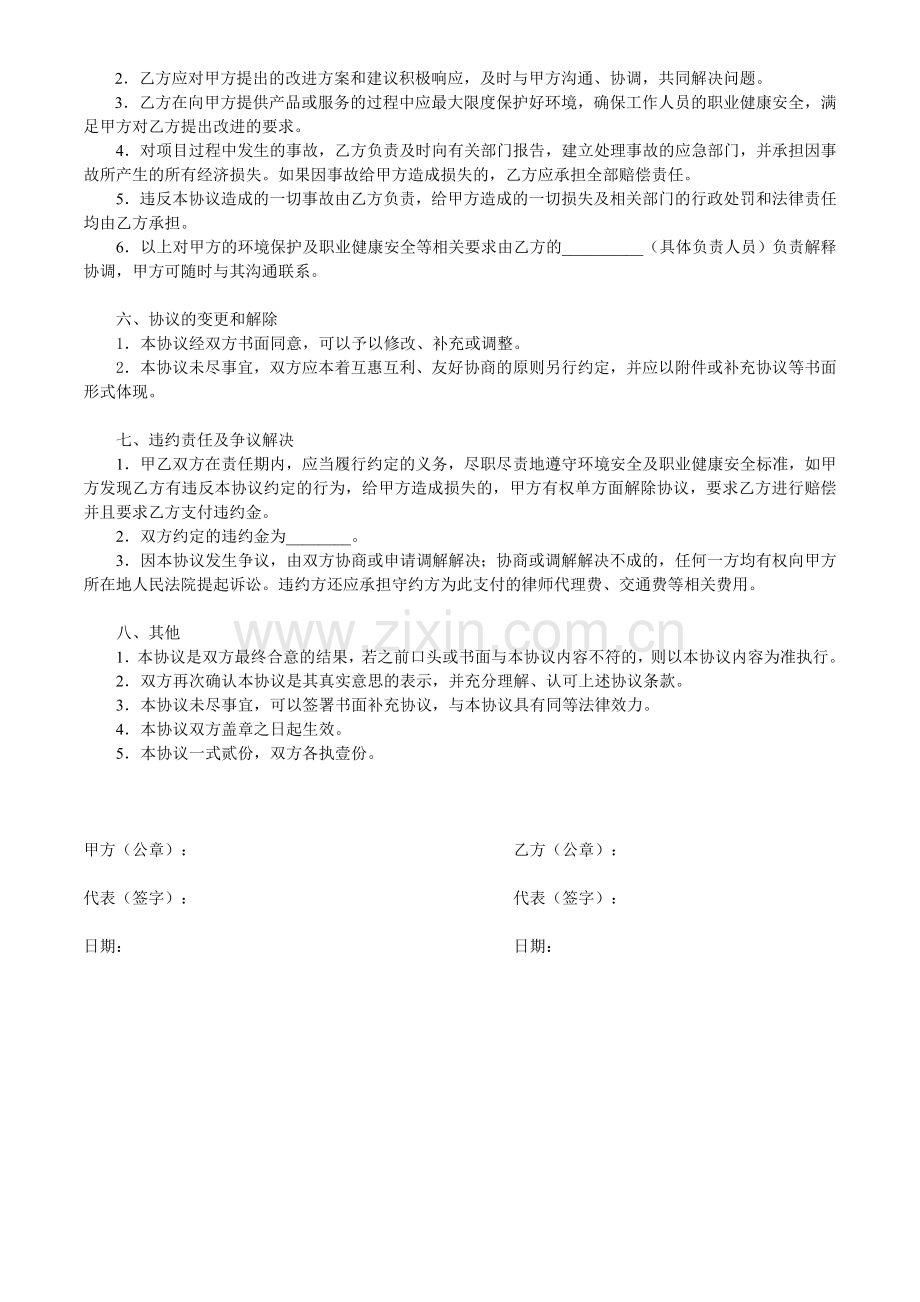 2．乙方应对甲方提出的改进方案和建议积极响应，及时与甲方沟通、协调，共同解决问题。

3．乙方在向甲方提供产品或服务的过程中应最大限度保护好环境，确保工作人员的职业健康安全，满足甲方对乙方提出改进的要求。

4．对项目过程中发生的事故，乙方负责及时向有关部门报告，建立处理事故的应急部门，并承担因事故所产生的所有经济损失。如果因事故给甲方造成损失的，乙方应承担全部赔偿责任。

5．违反本协议造成的一切事故由乙方负责，给甲方造成的一切损失及相关部门的行政处罚和法律责任均由乙方承担。

6．以上对甲方的环境保护及职业健康安全等相关要求由乙方的____（具体负责人员）负责解释协调，甲方可随时与其沟通联系。

六、协议的变更和解除

1．本协议经双方书面同意，可以予以修改、补充或调整。

2．本协议未尽事宜，双方应本着互惠互利、友好协商的原则另行约定，并应以附件或补充协议等书面形式体现。

七、违约责任及争议解决

1．甲乙双方在责任期内，应当履行约定的义务，尽职尽责地遵守环境安全及职业健康安全标准，如甲方发现乙方有违反本协议约定的行为，给甲方造成损失的，甲方有权单方面解除协议，要求乙方进行赔偿并且要求乙方支付违约金。

2．双方约定的违约金为____。

3．因本协议发生争议，由双方协商或申请调解解决；协商或调解解决不成的，任何一方均有权向甲方所在地人民法院提起诉讼。违约方还应承担守约方为此支付的律师代理费、交通费等相关费用。

八、其他

1．本协议是双方最终合意的结果，若之前口头或书面与本协议内容不符的，则以本协议内容为准执行。

2．双方再次确认本协议是其真实意思的表示，并充分理解、认可上述协议条款。

3．本协议未尽事宜，可以签署书面补充协议，与本协议具有同等法律效力。

4．本协议双方盖章之日起生效。

5．本协议一式贰份，双方各执壹份。

甲方（公章）：

代表（签字）：

日期：

乙方（公章）：

代表（签字）：

日期：

www.zixin.com.cn